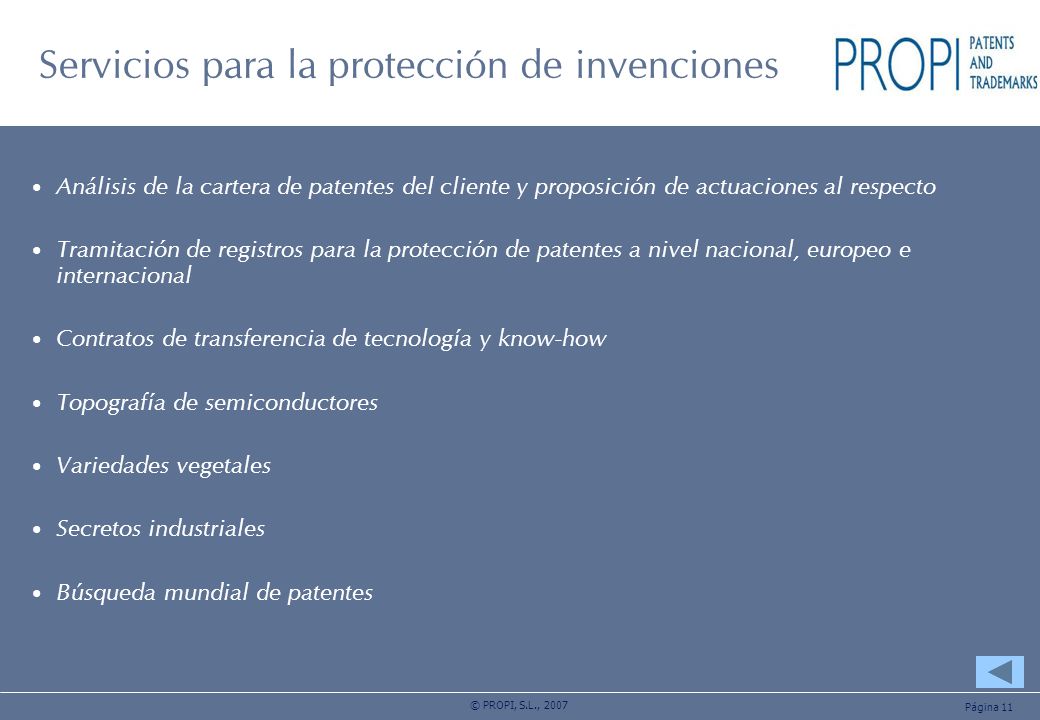 Servicios para la protección de invenciones

PROPI PATENTS AND TRADEMARKS

• Análisis de la cartera de patentes del cliente y proposición de actuaciones al respecto

• Tramitación de registros para la protección de patentes a nivel nacional, europeo e internacional

• Contratos de transferencia de tecnología y know-how

• Topografía de semiconductores

• Variedades vegetales

• Secretos industriales

• Búsqueda mundial de patentes

© PROPI, S.L., 2007

Página 11